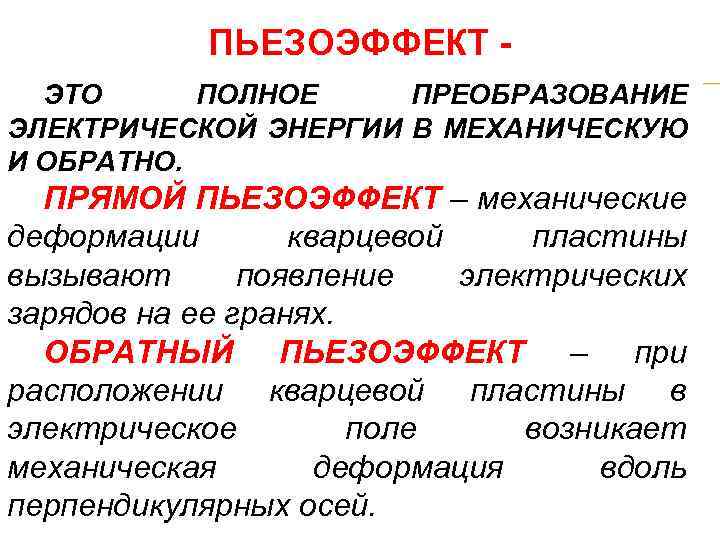 ПЬЕЗОЭФФЕКТ -

ЭТО ПОЛНОЕ ПРЕОБРАЗОВАНИЕ ЭЛЕКТРИЧЕСКОЙ ЭНЕРГИИ В МЕХАНИЧЕСКУЮ И ОБРАТНО.

ПРЯМОЙ ПЬЕЗОЭФФЕКТ – механические деформации кварцевой пластины вызывают появление электрических зарядов на ее гранях.

ОБРАТНЫЙ ПЬЕЗОЭФФЕКТ – при расположении кварцевой пластины в электрическое поле возникает механическая деформация вдоль перпендикулярных осей.